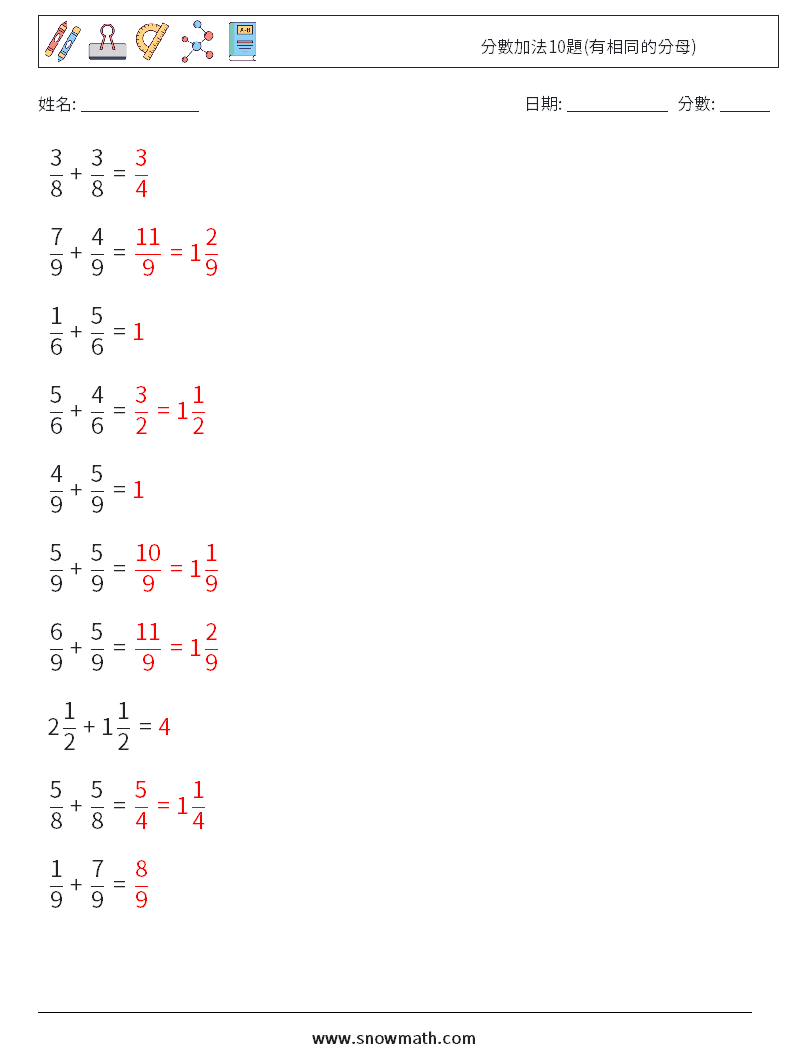 分數加法10題(有相同的分母)

姓名: ______________ 日期: ____________ 分數: ______

$\frac{3}{8} + \frac{3}{8} = \frac{3}{4}$

$\frac{7}{9} + \frac{4}{9} = \frac{11}{9} = 1\frac{2}{9}$

$\frac{1}{6} + \frac{5}{6} = 1$

$\frac{5}{6} + \frac{4}{6} = \frac{3}{2} = 1\frac{1}{2}$

$\frac{4}{9} + \frac{5}{9} = 1$

$\frac{5}{9} + \frac{5}{9} = \frac{10}{9} = 1\frac{1}{9}$

$\frac{6}{9} + \frac{5}{9} = \frac{11}{9} = 1\frac{2}{9}$

$2\frac{1}{2} + 1\frac{1}{2} = 4$

$\frac{5}{8} + \frac{5}{8} = \frac{5}{4} = 1\frac{1}{4}$

$\frac{1}{9} + \frac{7}{9} = \frac{8}{9}$

www.snowmath.com